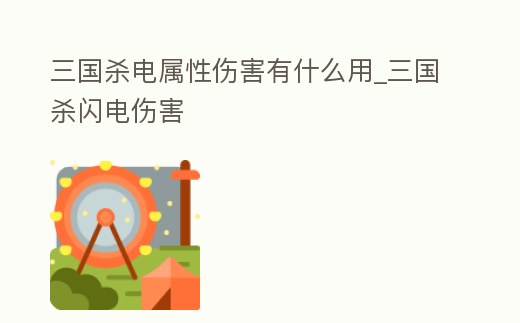 三国杀电属性伤害有什么用_三国杀闪电伤害